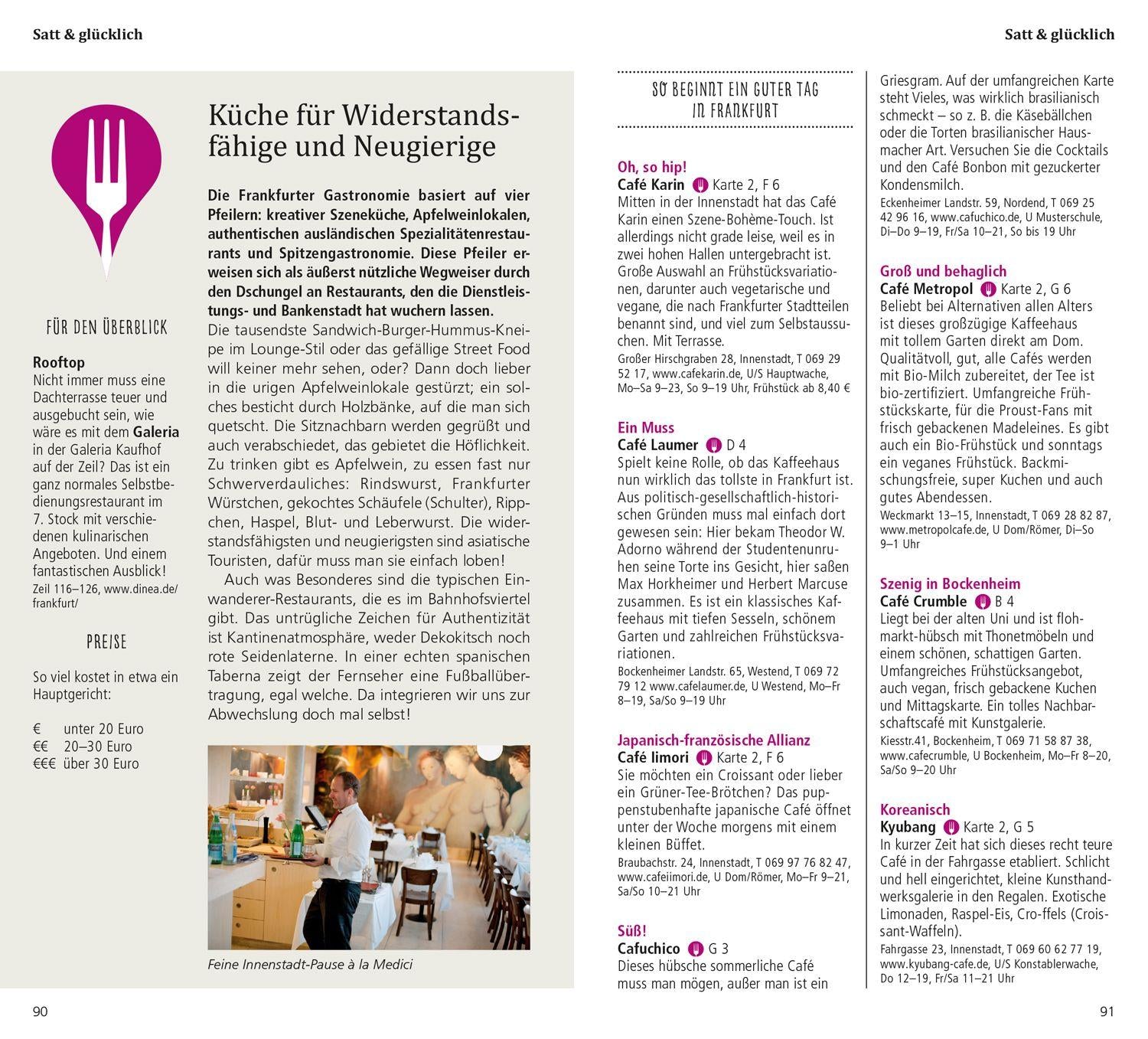 Satt & glücklich

FÜR DEN ÜBERBLICK

Rooftop
Nicht immer muss eine Dachterrasse teuer und ausgebucht sein, wie wäre es mit dem Galeria in der Galeria Kaufhof auf der Zeil? Das ist ein ganz normales Selbstbedienungsrestaurant im 7. Stock mit verschiedenen kulinarischen Angeboten. Und einem fantastischen Ausblick!
Zeil 116–126, www.dinea.de/frankfurt/

PREISE

So viel kostet in etwa ein Hauptgericht:

€ unter 20 Euro
€€ 20–30 Euro
€€€ über 30 Euro

Küche für Widerstandsfähige und Neugierige

Die Frankfurter Gastronomie basiert auf vier Pfeilern: kreativer Szeneküche, Apfelweinlokalen, authentischen ausländischen Spezialitätenrestaurants und Spitzengastronomie. Diese Pfeiler erweisen sich als äußerst nützliche Wegweiser durch den Dschungel an Restaurants, den die Dienstleistungs- und Bankenstadt hat wuchern lassen.
Die tausendste Sandwich-Burger-Hummus-Kneipe im Lounge-Stil oder das gefällige Street Food will keiner mehr sehen, oder? Dann doch lieber in die urigen Apfelweinlokale gestürzt; ein solches besticht durch Holzbänke, auf die man sich quetscht. Die Sitznachbarn werden gegrüßt und auch verabschiedet, das gebietet die Höflichkeit. Zu trinken gibt es Apfelwein, zu essen fast nur Schwerverdauliches: Rindswurst, Frankfurter Würstchen, gekochtes Schäufele (Schulter), Rippchen, Haspel, Blut- und Leberwurst. Die widerstandsfähigsten und neugierigsten sind asiatische Touristen, dafür muss man sie einfach loben!
Auch was Besonderes sind die typischen Einwanderer-Restaurants, die es im Bahnhofsviertel gibt. Das untrügliche Zeichen für Authentizität ist Kantinenatmosphäre, weder Dekokitsch noch rote Seidenlaterne. In einer echten spanischen Taberna zeigt der Fernseher eine Fußballübertragung, egal welche. Da integrieren wir uns zur Abwechslung doch mal selbst!

Feine Innenstadt-Pause à la Medici

90

Satt & glücklich

SO BEGINNT EIN GUTER TAG IN FRANKFURT

Oh, so hip!
Café Karin Karte 2, F 6
Mitten in der Innenstadt hat das Café Karin einen Szene-Bohème-Touch. Ist allerdings nicht grade leise, weil es in zwei hohen Hallen untergebracht ist. Große Auswahl an Frühstücksvariationen, darunter auch vegetarische und vegane, die nach Frankfurter Stadtteilen benannt sind, und viel zum Selbstaussuchen. Mit Terrasse.
Großer Hirschgraben 28, Innenstadt, T 069 29 52 17, www.cafekarin.de, U/S Hauptwache, Mo–Sa 9–23, So 9–19 Uhr, Frühstück ab 8,40 €

Ein Muss
Café Laumer D 4
Spielt keine Rolle, ob das Kaffeehaus nun wirklich das tollste in Frankfurt ist. Aus politisch-gesellschaftlich-historischen Gründen muss mal einfach dort gewesen sein: Hier bekam Theodor W. Adorno während der Studentenunruhen seine Torte ins Gesicht, hier saßen Max Horkheimer und Herbert Marcuse zusammen. Es ist ein klassisches Kaffeehaus mit tiefen Sesseln, schönem Garten und zahlreichen Frühstücksvariationen.
Bockenheimer Landstr. 65, Westend, T 069 72 79 12 www.cafelaumer.de, U Westend, Mo–Fr 8–19, Sa/So 9–19 Uhr

Japanisch-französische Allianz
Café Iimori Karte 2, F 6
Sie möchten ein Croissant oder lieber ein Grüner-Tee-Brötchen? Das puppenstubenhafte japanische Café öffnet unter der Woche morgens mit einem kleinen Büffet.
Braubachstr. 24, Innenstadt, T 069 97 76 82 47, www.cafeiimori.de, U Dom/Römer, Mo–Fr 9–21, Sa/So 10–21 Uhr

Süß!
Cafuchico G 3
Dieses hübsche sommerliche Café muss man mögen, außer man ist ein Griesgram. Auf der umfangreichen Karte steht Vieles, was wirklich brasilianisch schmeckt – so z. B. die Käsebällchen oder die Torten brasilianischer Hausmacher Art. Versuchen Sie die Cocktails und den Café Bonbon mit gezuckerter Kondensmilch.
Eckenheimer Landstr. 59, Nordend, T 069 25 42 96 16, www.cafuchico.de, U Musterschule, Di–Do 9–19, Fr/Sa 10–21, So bis 19 Uhr

Groß und behaglich
Café Metropol Karte 2, G 6
Beliebt bei Alternativen allen Alters ist dieses großzügige Kaffeehaus mit tollem Garten direkt am Dom. Qualitätvoll, gut, alle Cafés werden mit Bio-Milch zubereitet, der Tee ist bio-zertifiziert. Umfangreiche Frühstückskarte, für die Proust-Fans mit frisch gebackenen Madeleines. Es gibt auch ein Bio-Frühstück und sonntags ein veganes Frühstück. Backmischungsfreie, super Kuchen und auch gutes Abendessen.
Weckmarkt 13–15, Innenstadt, T 069 28 82 87, www.metropolcafe.de, U Dom/Römer, Di–So 9–1 Uhr

Szenig in Bockenheim
Café Crumble B 4
Liegt bei der alten Uni und ist flohmarkt-hübsch mit Thonetmöbeln und einem schönen, schattigen Garten. Umfangreiches Frühstücksangebot, auch vegan, frisch gebackene Kuchen und Mittagskarte. Ein tolles Nachbarschaftscafé mit Kunstgalerie.
Kiesstr.41, Bockenheim, T 069 71 58 87 38, www.cafecrumble, U Bockenheim, Mo–Fr 8–20, Sa/So 9–20 Uhr

Koreanisch
Kyubang Karte 2, G 5
In kurzer Zeit hat sich dieses recht teure Café in der Fahrgasse etabliert. Schlicht und hell eingerichtet, kleine Kunsthandwerksgalerie in den Regalen. Exotische Limonaden, Raspel-Eis, Cro-ffels (Croissant-Waffeln).
Fahrgasse 23, Innenstadt, T 069 60 62 77 19, www.kyubang-cafe.de, U/S Konstablerwache, Do 12–19, Fr/Sa 11–21 Uhr

91